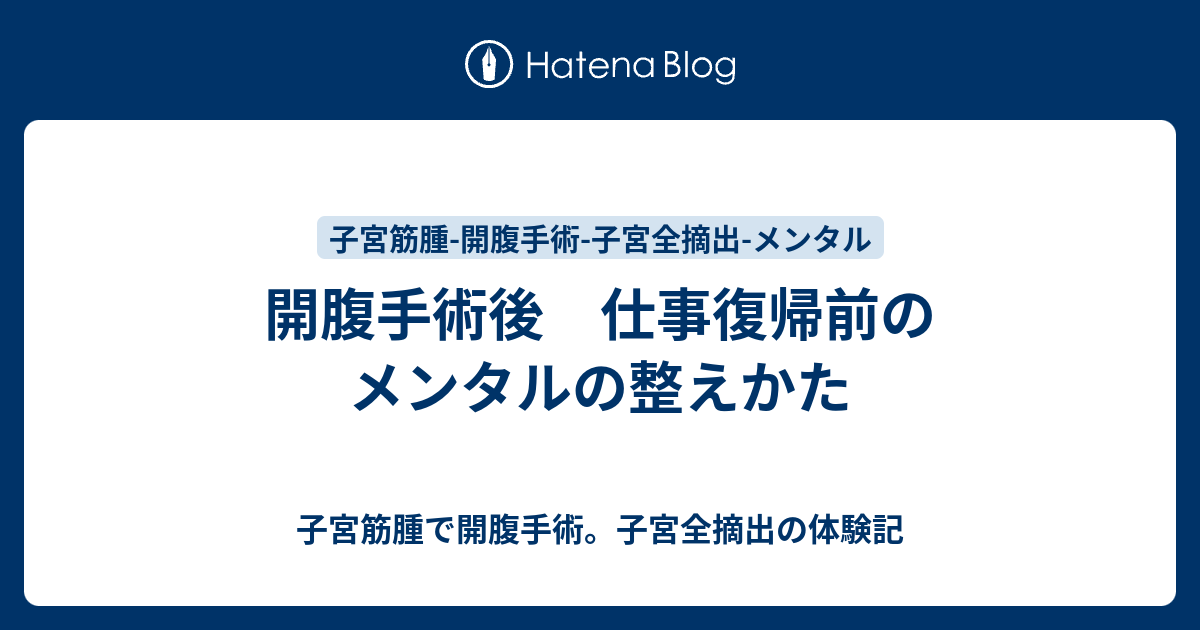 Hatena Blog

子宮筋腫-開腹手術-子宮全摘出-メンタル

開腹手術後　仕事復帰前のメンタルの整えかた

子宮筋腫で開腹手術。子宮全摘出の体験記